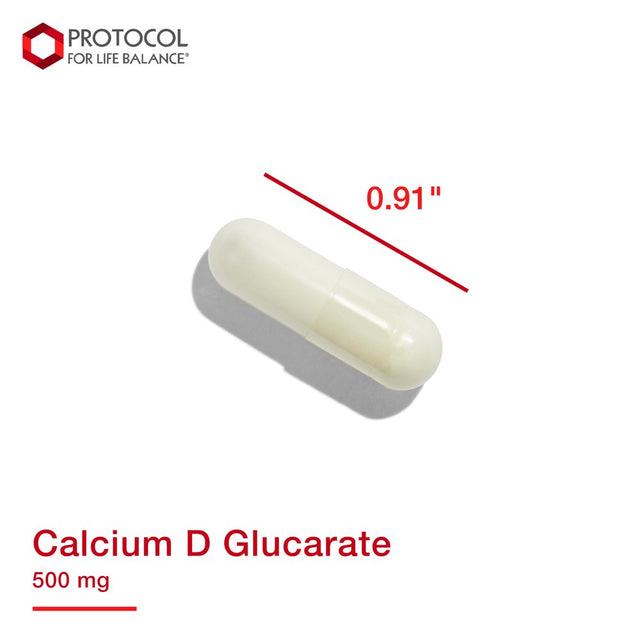 PROTOCOL
FOR LIFE BALANCE®

0.91"

Calcium D Glucarate
500 mg